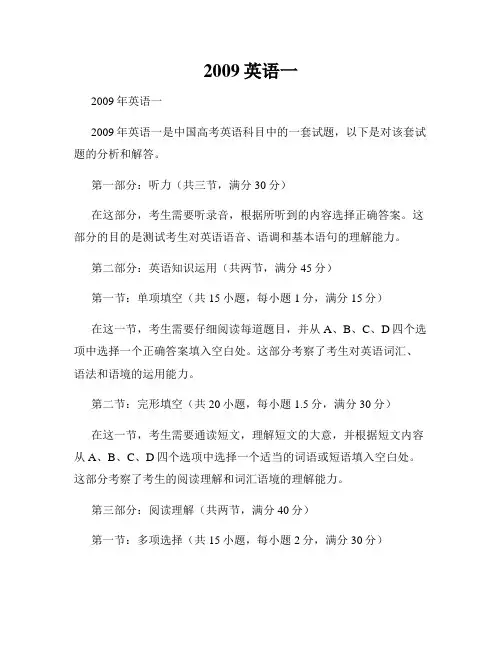 2009 英语一

2009 年英语一

2009 年英语一是中国高考英语科目中的一套试题，以下是对该套试题的分析和解答。

第一部分：听力（共三节，满分 30 分）

在这部分，考生需要听录音，根据所听到的内容选择正确答案。这部分的目的是测试考生对英语语音、语调和基本语句的理解能力。

第二部分：英语知识运用（共两节，满分 45 分）

第一节：单项填空（共 15 小题，每小题 1 分，满分 15 分）

在这一节，考生需要仔细阅读每道题目，并从 A、B、C、D 四个选项中选择一个正确答案填入空白处。这部分考察了考生对英语词汇、语法和语境的运用能力。

第二节：完形填空（共 20 小题，每小题 1.5 分，满分 30 分）

在这一节，考生需要通读短文，理解短文的大意，并根据短文内容从 A、B、C、D 四个选项中选择一个适当的词语或短语填入空白处。这部分考察了考生的阅读理解和词汇语境的理解能力。

第三部分：阅读理解（共两节，满分 40 分）

第一节：多项选择（共 15 小题，每小题 2 分，满分 30 分）